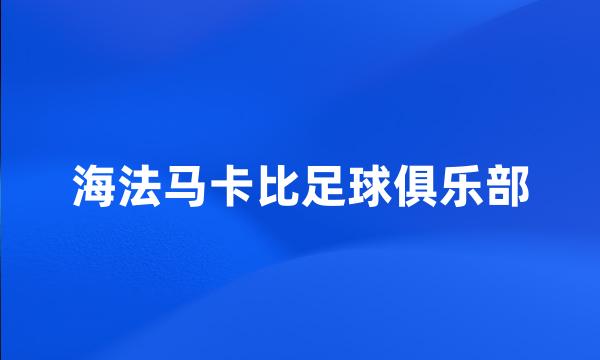 海法马卡比足球俱乐部